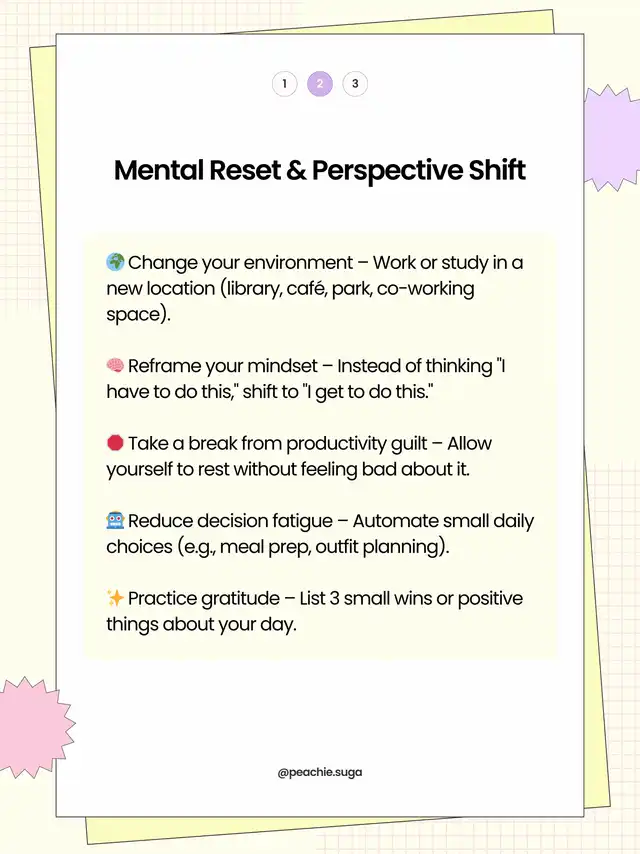 1 2 3

Mental Reset & Perspective Shift

🌍 Change your environment – Work or study in a new location (library, café, park, co-working space).

🧠 Reframe your mindset – Instead of thinking "I have to do this," shift to "I get to do this."

🛑 Take a break from productivity guilt – Allow yourself to rest without feeling bad about it.

🤖 Reduce decision fatigue – Automate small daily choices (e.g., meal prep, outfit planning).

✨ Practice gratitude – List 3 small wins or positive things about your day.

@peachie.suga